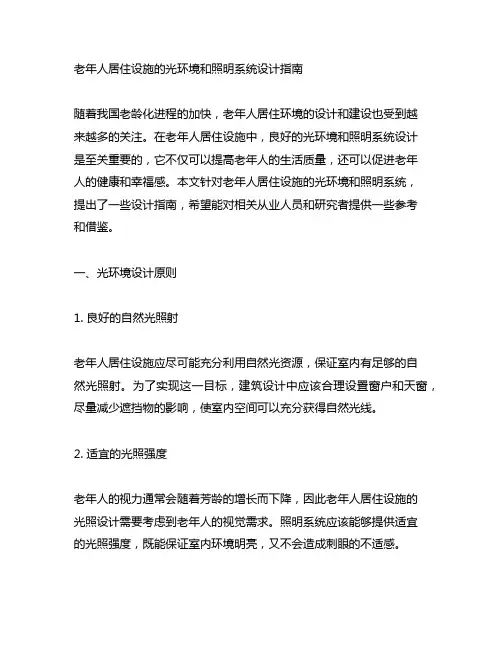 老年人居住设施的光环境和照明系统设计指南

随着我国老龄化进程的加快，老年人居住环境的设计和建设也受到越来越多的关注。在老年人居住设施中，良好的光环境和照明系统设计是至关重要的，它不仅可以提高老年人的生活质量，还可以促进老年人的健康和幸福感。本文针对老年人居住设施的光环境和照明系统，提出了一些设计指南，希望能对相关从业人员和研究者提供一些参考和借鉴。

一、光环境设计原则

1. 良好的自然光照射

老年人居住设施应尽可能充分利用自然光资源，保证室内有足够的自然光照射。为了实现这一目标，建筑设计中应该合理设置窗户和天窗，尽量减少遮挡物的影响，使室内空间可以充分获得自然光线。

2. 适宜的光照强度

老年人的视力通常会随着芳龄的增长而下降，因此老年人居住设施的光照设计需要考虑到老年人的视觉需求。照明系统应该能够提供适宜的光照强度，既能保证室内环境明亮，又不会造成刺眼的不适感。